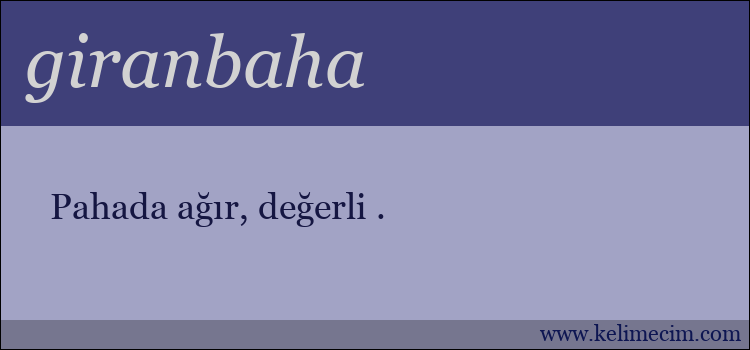 giranbaha

Pahada ağır, değerli .

www.kelimecim.com